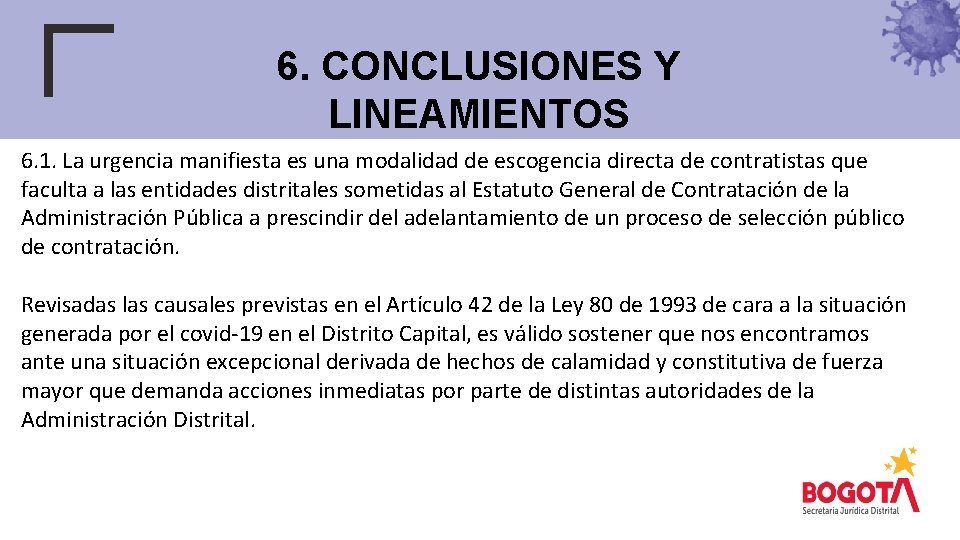 6. CONCLUSIONES Y LINEAMIENTOS

6.1. La urgencia manifiesta es una modalidad de escogencia directa de contratistas que faculta a las entidades distritales sometidas al Estatuto General de Contratación de la Administración Pública a prescindir del adelantamiento de un proceso de selección público de contratación.

Revisadas las causales previstas en el Artículo 42 de la Ley 80 de 1993 de cara a la situación generada por el covid-19 en el Distrito Capital, es válido sostener que nos encontramos ante una situación excepcional derivada de hechos de calamidad y constitutiva de fuerza mayor que demanda acciones inmediatas por parte de distintas autoridades de la Administración Distrital.

BOGOTA
Secretaría Jurídica Distrital